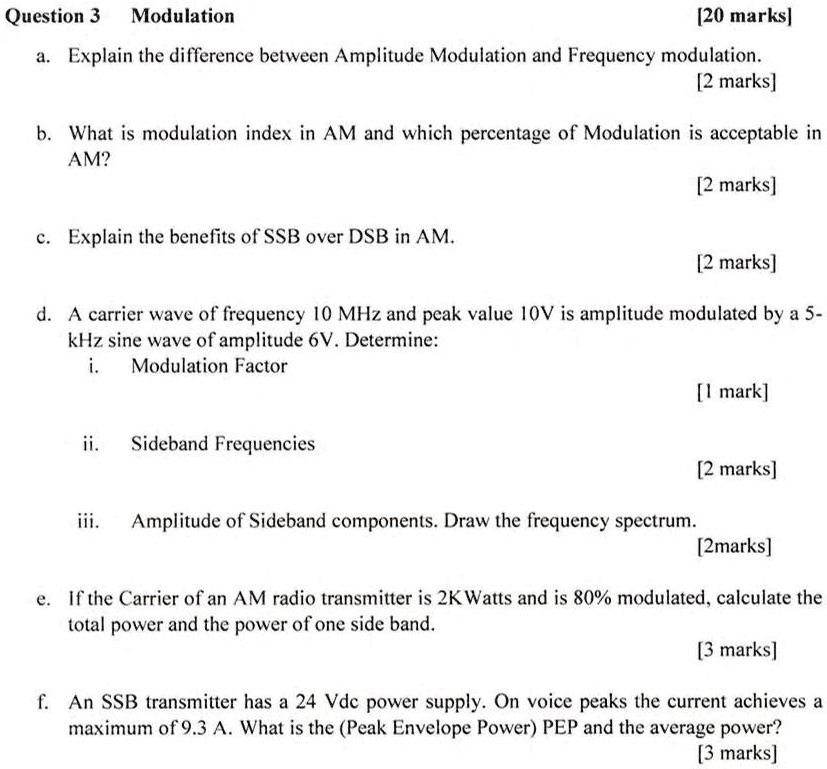 Question 3 Modulation [20 marks]

a. Explain the difference between Amplitude Modulation and Frequency modulation.
[2 marks]

b. What is modulation index in AM and which percentage of Modulation is acceptable in AM?
[2 marks]

c. Explain the benefits of SSB over DSB in AM.
[2 marks]

d. A carrier wave of frequency 10 MHz and peak value 10V is amplitude modulated by a 5-kHz sine wave of amplitude 6V. Determine:

i. Modulation Factor
[1 mark]

ii. Sideband Frequencies
[2 marks]

iii. Amplitude of Sideband components. Draw the frequency spectrum.
[2marks]

e. If the Carrier of an AM radio transmitter is 2KWatts and is 80% modulated, calculate the total power and the power of one side band.
[3 marks]

f. An SSB transmitter has a 24 Vdc power supply. On voice peaks the current achieves a maximum of 9.3 A. What is the (Peak Envelope Power) PEP and the average power?
[3 marks]